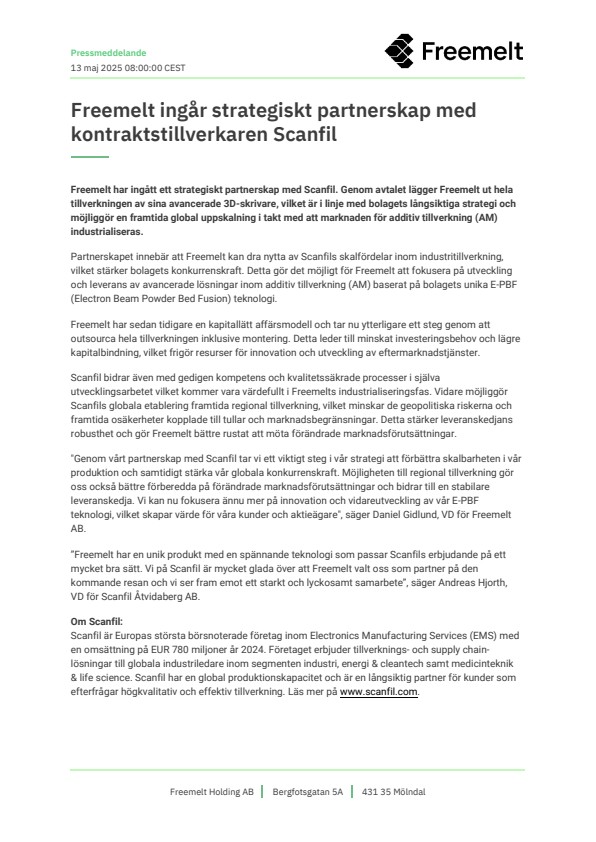 Pressmeddelande
13 maj 2025 08:00:00 CEST

Freemelt

Freemelt ingår strategiskt partnerskap med kontraktstillverkaren Scanfil

Freemelt har ingått ett strategiskt partnerskap med Scanfil. Genom avtalet lägger Freemelt ut hela tillverkningen av sina avancerade 3D-skrivare, vilket är i linje med bolagets långsiktiga strategi och möjliggör en framtida global uppskalning i takt med att marknaden för additiv tillverkning (AM) industrialiseras.

Partnerskapet innebär att Freemelt kan dra nytta av Scanfils skalfördelar inom industritillverkning, vilket stärker bolagets konkurrenskraft. Detta gör det möjligt för Freemelt att fokusera på utveckling och leverans av avancerade lösningar inom additiv tillverkning (AM) baserat på bolagets unika E-PBF (Electron Beam Powder Bed Fusion) teknologi.

Freemelt har sedan tidigare en kapitallätt affärsmodell och tar nu ytterligare ett steg genom att outsourca hela tillverkningen inklusive montering. Detta leder till minskat investeringsbehov och lägre kapitalbindning, vilket frigör resurser för innovation och utveckling av eftermarknadstjänster.

Scanfil bidrar även med gedigen kompetens och kvalitetssäkrade processer i själva utvecklingsarbetet vilket kommer vara värdefullt i Freemelts industrialiseringsfas. Vidare möjliggör Scanfils globala etablering framtida regional tillverkning, vilket minskar de geopolitiska riskerna och framtida osäkerheter kopplade till tullar och marknadsbegränsningar. Detta stärker leveranskedjans robusthet och gör Freemelt bättre rustat att möta förändrade marknadsförutsättningar.

"Genom vårt partnerskap med Scanfil tar vi ett viktigt steg i vår strategi att förbättra skalbarheten i vår produktion och samtidigt stärka vår globala konkurrenskraft. Möjligheten till regional tillverkning gör oss också bättre förberedda på förändrade marknadsförutsättningar och bidrar till en stabilare leveranskedja. Vi kan nu fokusera ännu mer på innovation och vidareutveckling av vår E-PBF teknologi, vilket skapar värde för våra kunder och aktieägare", säger Daniel Gidlund, VD för Freemelt AB.

"Freemelt har en unik produkt med en spännande teknologi som passar Scanfils erbjudande på ett mycket bra sätt. Vi på Scanfil är mycket glada över att Freemelt valt oss som partner på den kommande resan och vi ser fram emot ett starkt och lyckosamt samarbete", säger Andreas Hjorth, VD för Scanfil Åtvidaberg AB.

Om Scanfil:
Scanfil är Europas största börsnoterade företag inom Electronics Manufacturing Services (EMS) med en omsättning på EUR 780 miljoner år 2024. Företaget erbjuder tillverknings- och supply chain-lösningar till globala industriledare inom segmenten industri, energi & cleantech samt medicinteknik & life science. Scanfil har en global produktionskapacitet och är en långsiktig partner för kunder som efterfrågar högkvalitativ och effektiv tillverkning. Läs mer på www.scanfil.com.

Freemelt Holding AB | Bergfotsgatan 5A | 431 35 Mölndal